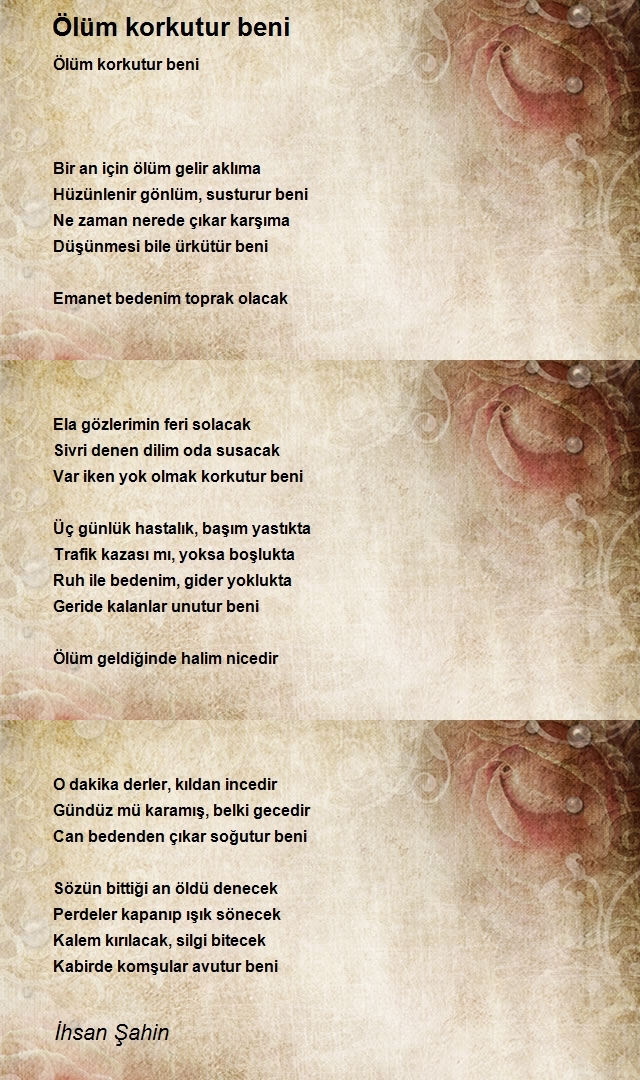 Ölüm korkutur beni

Ölüm korkutur beni

Bir an için ölüm gelir aklıma
Hüzünlenir gönlüm, susturur beni
Ne zaman nerede çıkar karşıma
Düşünmesi bile ürkütür beni

Emanet bedenim toprak olacak

Ela gözlerimin feri solacak
Sivri denen dilim oda susacak
Var iken yok olmak korkutur beni

Üç günlük hastalık, başım yastıkta
Trafik kazası mı, yoksa boşlukta
Ruh ile bedenim, gider yoklukta
Geride kalanlar unutur beni

Ölüm geldiğinde halim nicedir

O dakika derler, kıldan incedir
Gündüz mü karamış, belki gecedir
Can bedenden çıkar soğutur beni

Sözün bittiği an öldü denecek
Perdeler kapanıp ışık sönecek
Kalem kırılacak, silgi bitecek
Kabirde komşular avutur beni

İhsan Şahin